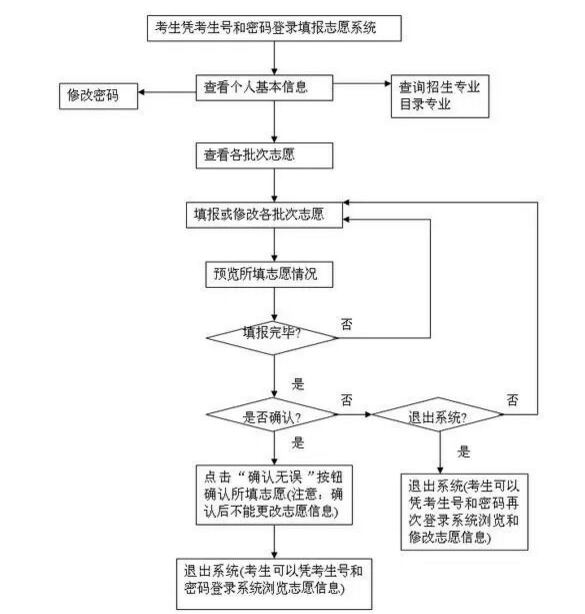 考生凭考生号和密码登录填报志愿系统

修改密码

查看个人基本信息

查询招生专业目录专业

查看各批次志愿

填报或修改各批次志愿

预览所填志愿情况

填报完毕?

否

是

是否确认?

否

退出系统?

否

是

是

点击“确认无误”按钮确认所填志愿(注意：确认后不能更改志愿信息)

退出系统(考生可以凭考生号和密码再次登录系统浏览和修改志愿信息)

退出系统(考生可以凭考生号和密码登录系统浏览志愿信息)